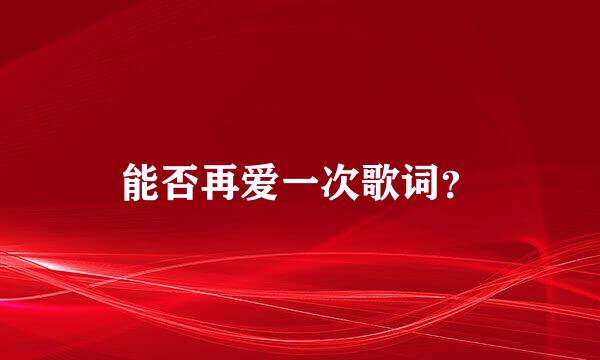 能否再爱一次歌词？